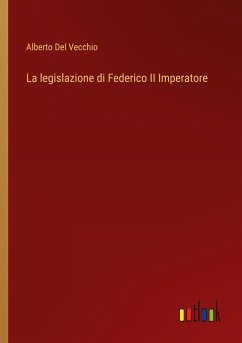 Alberto Del Vecchio

La legislazione di Federico II Imperatore

outlook